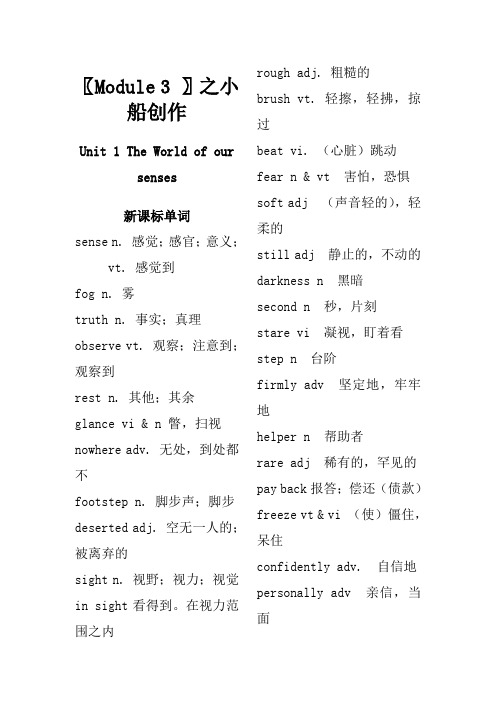 〖Module 3 〗之小船创作

Unit 1 The World of our senses

新课标单词

sense n. 感觉；感官；意义；vt. 感觉到

fog n. 雾

truth n. 事实；真理

observe vt. 观察；注意到；观察到

rest n. 其他；其余

glance vi & n 瞥，扫视

nowhere adv. 无处，到处都不

footstep n. 脚步声；脚步

deserted adj. 空无一人的；被离弃的

sight n. 视野；视力；视觉

in sight 看得到。在视力范围之内

rough adj. 粗糙的

brush vt. 轻擦，轻拂，掠过

beat vi. （心脏）跳动

fear n & vt 害怕，恐惧

soft adj （声音轻的），轻柔的

still adj 静止的，不动的

darkness n 黑暗

second n 秒，片刻

stare vi 凝视，盯着看

step n 台阶

firmly adv 坚定地，牢牢地

helper n 帮助者

rare adj 稀有的，罕见的

pay back 报答；偿还（债款）

freeze vt & vi （使）僵住，呆住

confidently adv. 自信地

personally adv 亲信，当面